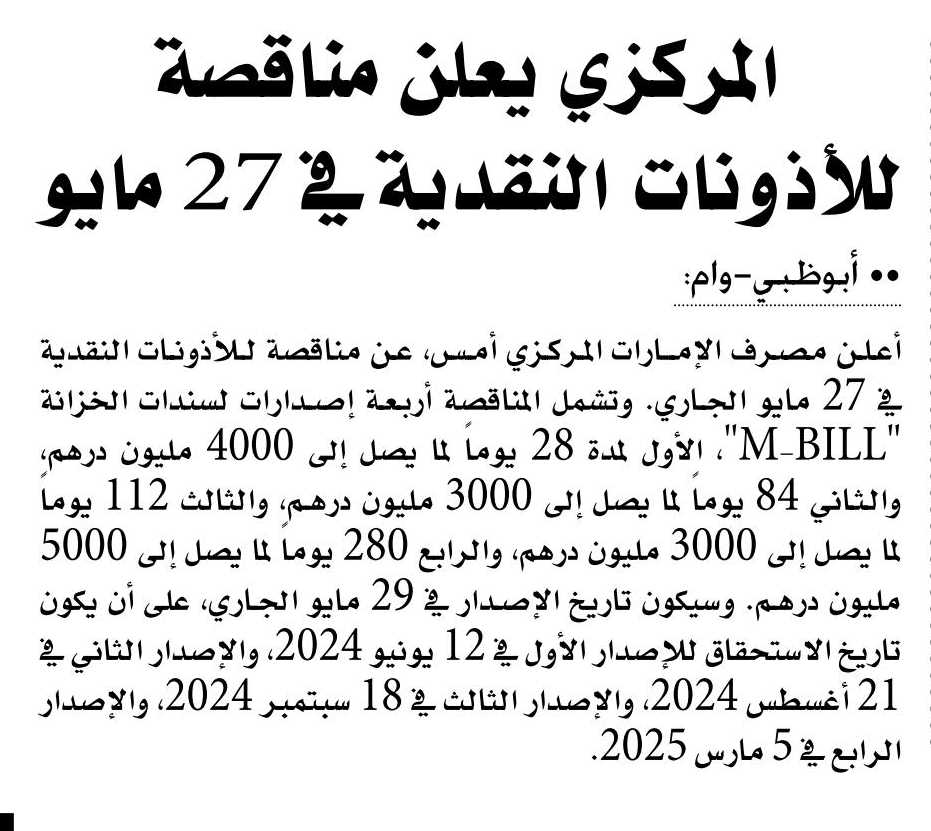 المركزي يعلن مناقصة للأذونات النقدية في 27 مايو

•• أبوظبي-وام:

أعلن مصرف الإمارات المركزي أمس، عن مناقصة للأذونات النقدية في 27 مايو الجاري. وتشمل المناقصة أربعة إصدارات لسندات الخزانة "M-BILL"، الأول لمدة 28 يوماً لما يصل إلى 4000 مليون درهم، والثاني 84 يوماً لما يصل إلى 3000 مليون درهم، والثالث 112 يوماً لما يصل إلى 3000 مليون درهم، والرابع 280 يوماً لما يصل إلى 5000 مليون درهم. وسيكون تاريخ الإصدار في 29 مايو الجاري، على أن يكون تاريخ الاستحقاق للإصدار الأول في 12 يونيو 2024، والإصدار الثاني في 21 أغسطس 2024، والإصدار الثالث في 18 سبتمبر 2024، والإصدار الرابع في 5 مارس 2025.